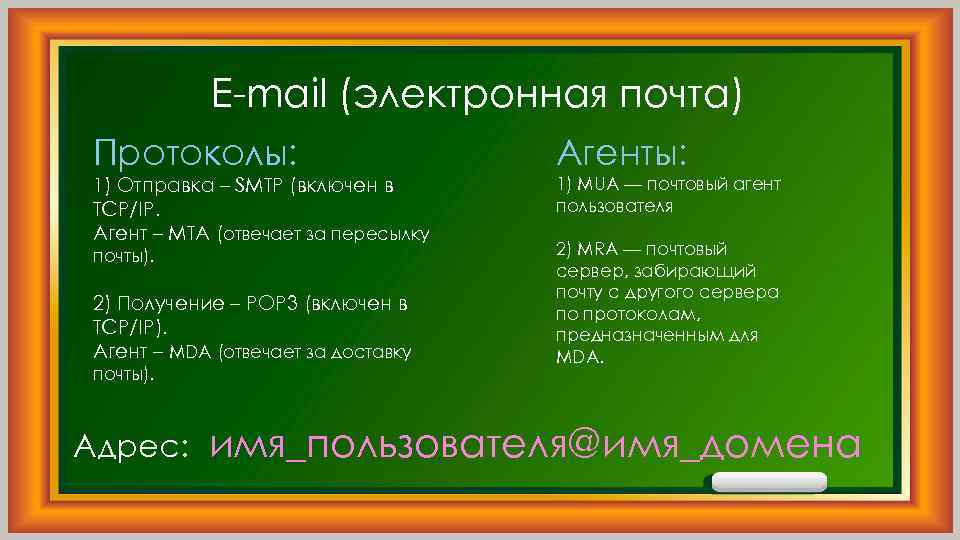 E-mail (электронная почта)

Протоколы:

1) Отправка – SMTP (включен в TCP/IP.
Агент – MTA (отвечает за пересылку почты).

2) Получение – POP3 (включен в TCP/IP).
Агент – MDA (отвечает за доставку почты).

Агенты:

1) MUA — почтовый агент пользователя

2) MRA — почтовый сервер, забирающий почту с другого сервера по протоколам, предназначенным для MDA.

Адрес: имя_пользователя@имя_домена